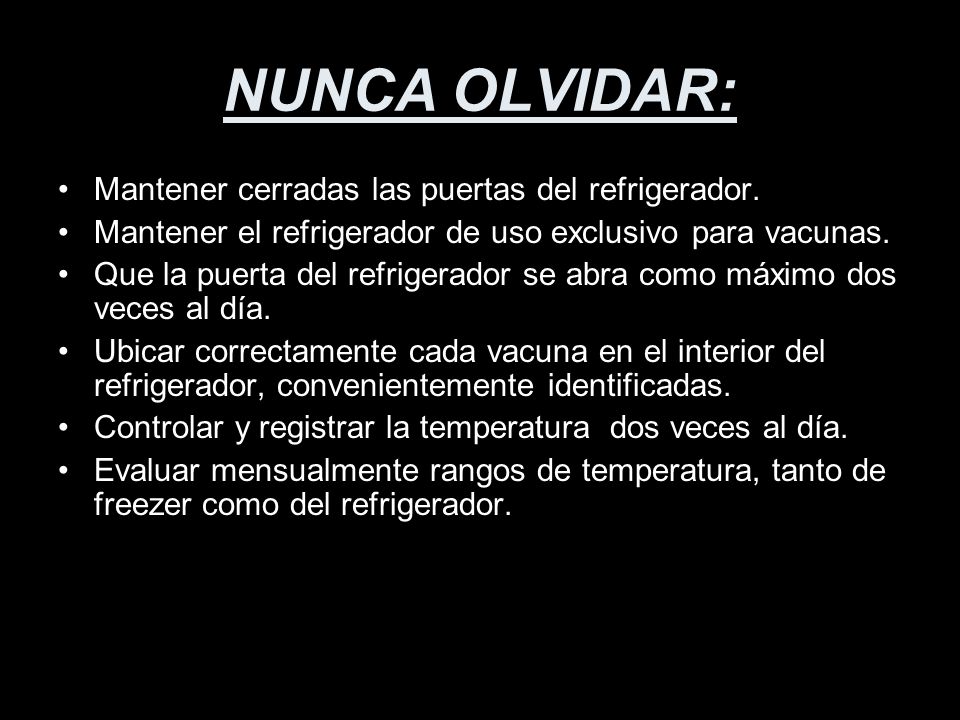 NUNCA OLVIDAR:

• Mantener cerradas las puertas del refrigerador.
• Mantener el refrigerador de uso exclusivo para vacunas.
• Que la puerta del refrigerador se abra como máximo dos veces al día.
• Ubicar correctamente cada vacuna en el interior del refrigerador, convenientemente identificadas.
• Controlar y registrar la temperatura dos veces al día.
• Evaluar mensualmente rangos de temperatura, tanto de freezer como del refrigerador.